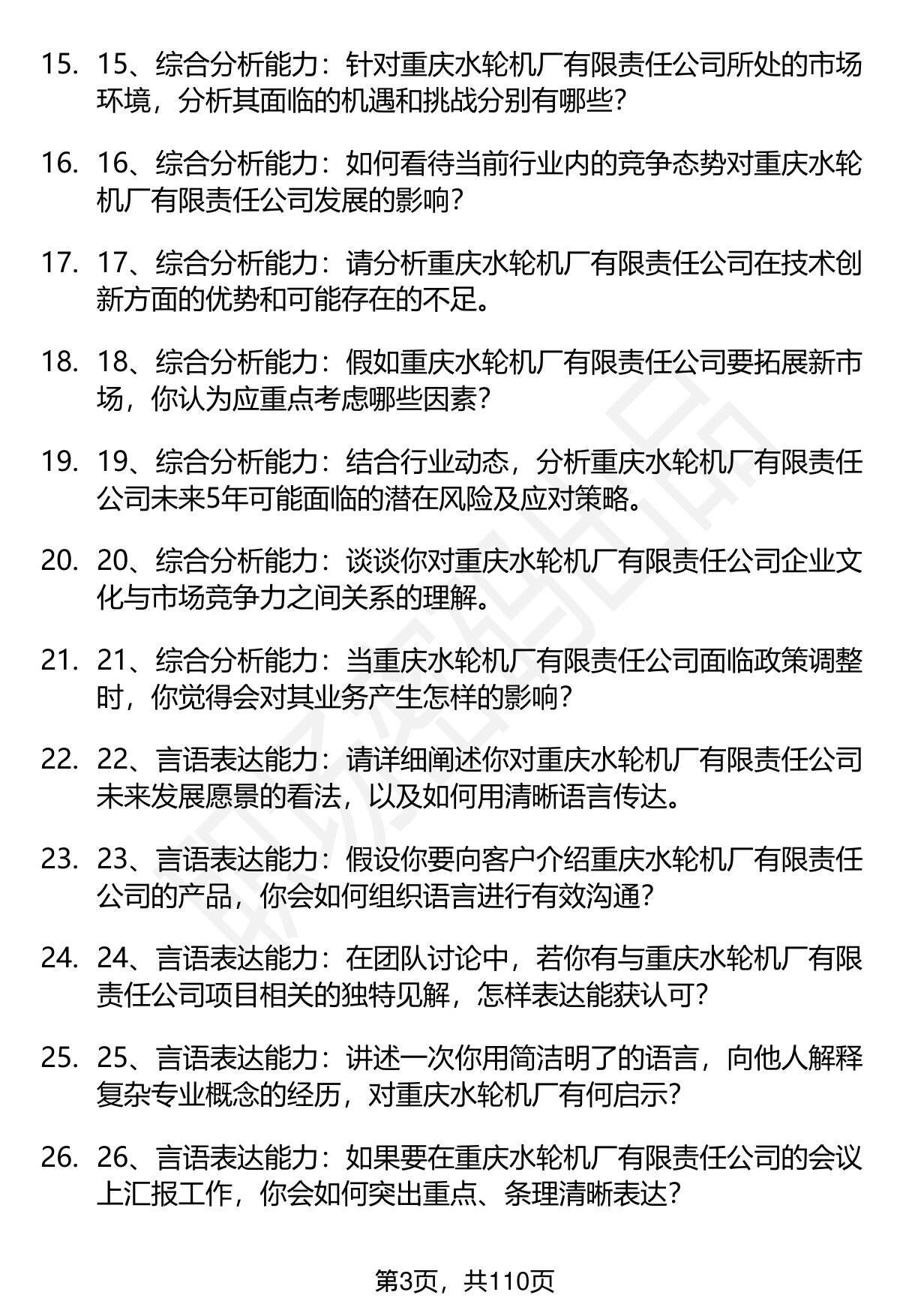 15. 15、综合分析能力：针对重庆水轮机厂有限责任公司所处的市场环境，分析其面临的机遇和挑战分别有哪些？

16. 16、综合分析能力：如何看待当前行业内的竞争态势对重庆水轮机厂有限责任公司发展的影响？

17. 17、综合分析能力：请分析重庆水轮机厂有限责任公司在技术创新方面的优势和可能存在的不足。

18. 18、综合分析能力：假如重庆水轮机厂有限责任公司要拓展新市场，你认为应重点考虑哪些因素？

19. 19、综合分析能力：结合行业动态，分析重庆水轮机厂有限责任公司未来5年可能面临的潜在风险及应对策略。

20. 20、综合分析能力：谈谈你对重庆水轮机厂有限责任公司企业文化与市场竞争力之间关系的理解。

21. 21、综合分析能力：当重庆水轮机厂有限责任公司面临政策调整时，你觉得会对其业务产生怎样的影响？

22. 22、言语表达能力：请详细阐述你对重庆水轮机厂有限责任公司未来发展愿景的看法，以及如何用清晰语言传达。

23. 23、言语表达能力：假设你要向客户介绍重庆水轮机厂有限责任公司的产品，你会如何组织语言进行有效沟通？

24. 24、言语表达能力：在团队讨论中，若你有与重庆水轮机厂有限责任公司项目相关的独特见解，怎样表达能获认可？

25. 25、言语表达能力：讲述一次你用简洁明了的语言，向他人解释复杂专业概念的经历，对重庆水轮机厂有何启示？

26. 26、言语表达能力：如果要在重庆水轮机厂有限责任公司的会议上汇报工作，你会如何突出重点、条理清晰表达？

第3页，共110页